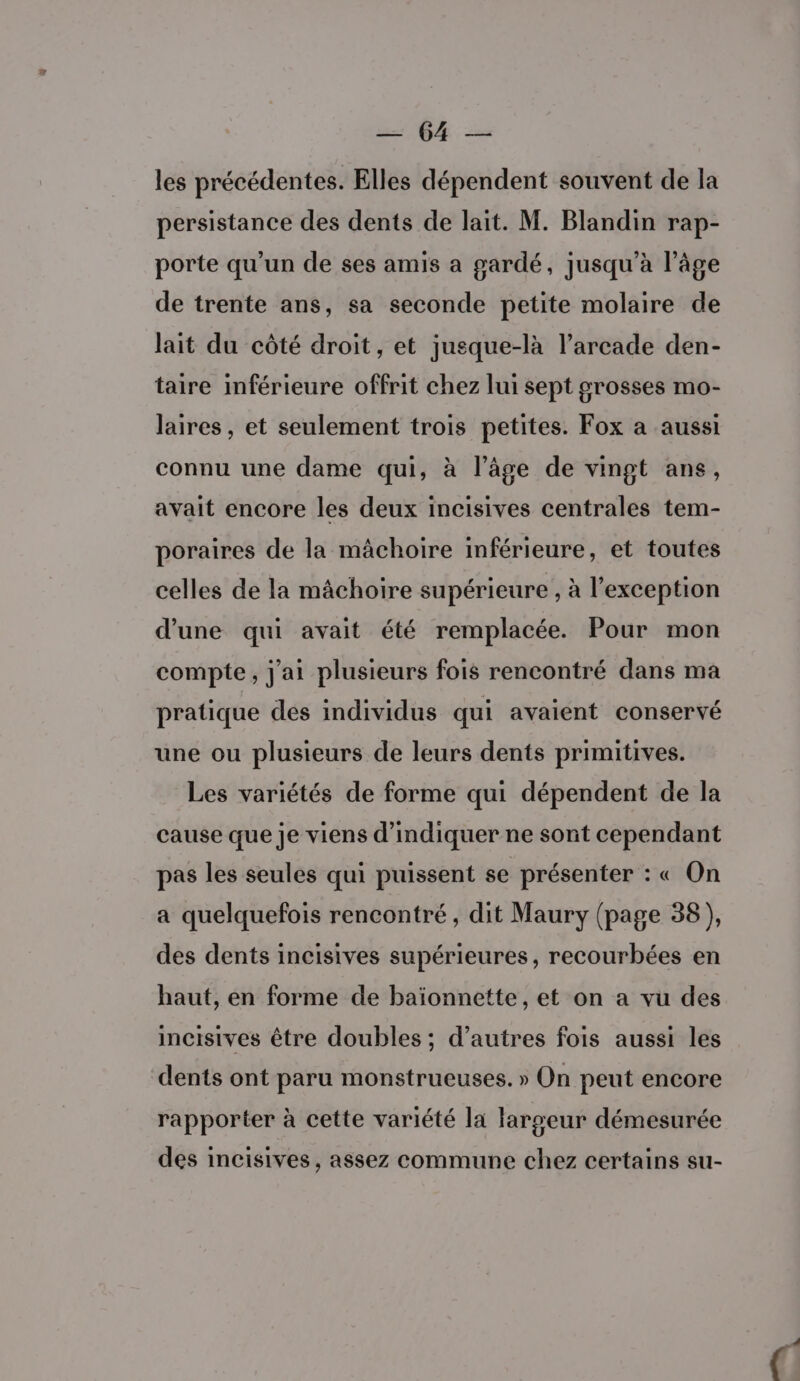 — 64 —

les précédentes. Elles dépendent souvent de la persistance des dents de lait. M. Blandin rapporte qu'un de ses amis a gardé, jusqu'à l'âge de trente ans, sa seconde petite molaire de lait du côté droit, et jusque-là l'arcade dentaire inférieure offrit chez lui sept grosses molaires, et seulement trois petites. Fox a aussi connu une dame qui, à l'âge de vingt ans, avait encore les deux incisives centrales temporaires de la mâchoire inférieure, et toutes celles de la mâchoire supérieure, à l'exception d'une qui avait été remplacée. Pour mon compte, j'ai plusieurs fois rencontré dans ma pratique des individus qui avaient conservé une ou plusieurs de leurs dents primitives.

Les variétés de forme qui dépendent de la cause que je viens d'indiquer ne sont cependant pas les seules qui puissent se présenter : « On a quelquefois rencontré, dit Maury (page 38), des dents incisives supérieures, recourbées en haut, en forme de baïonnette, et on a vu des incisives être doubles ; d'autres fois aussi les dents ont paru monstrueuses. » On peut encore rapporter à cette variété la largeur démesurée des incisives, assez commune chez certains su-